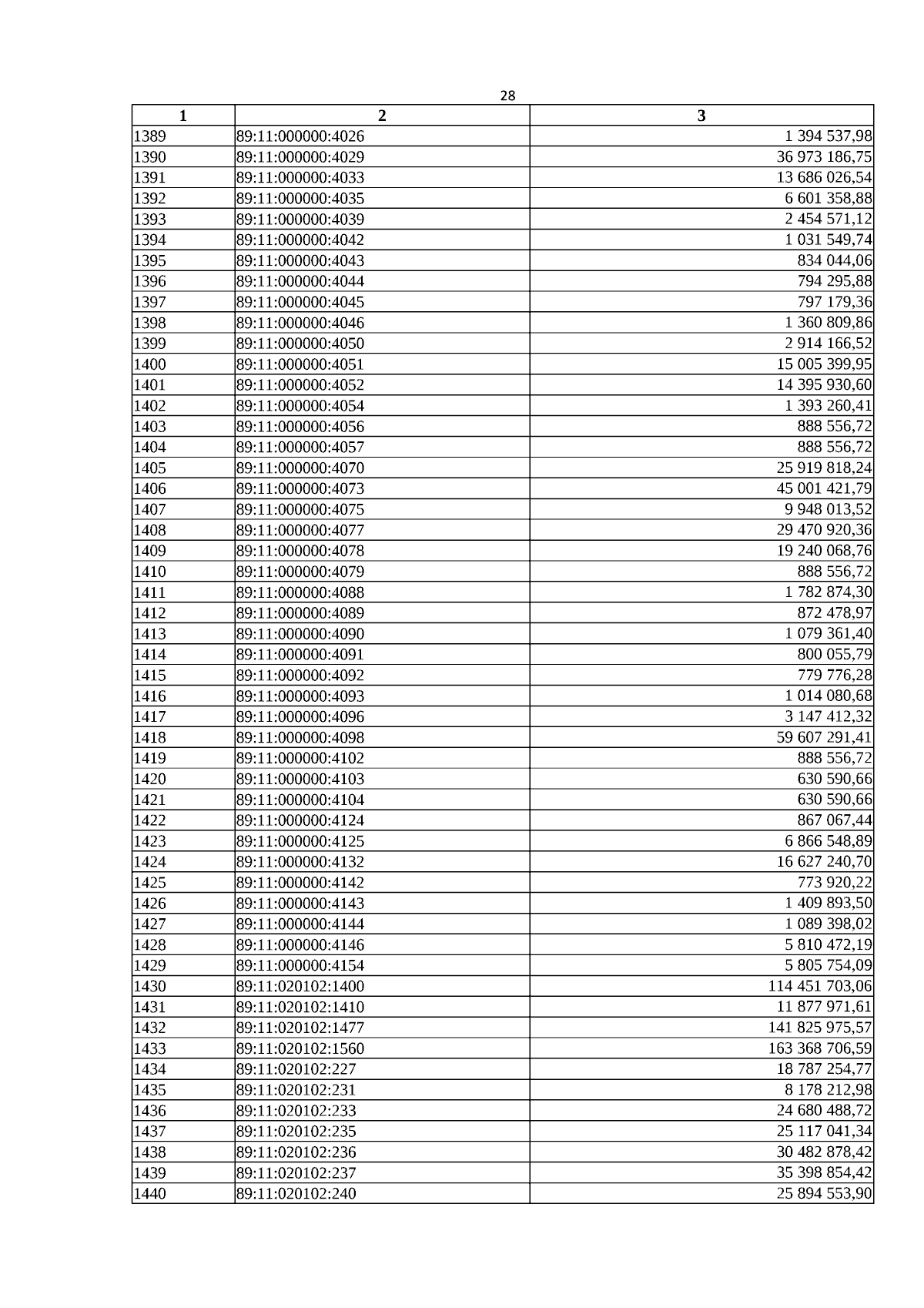 28

| 1 | 2 | 3 |
|---|---|---|
| 1389 | 89:11:000000:4026 | 1 394 537,98 |
| 1390 | 89:11:000000:4029 | 36 973 186,75 |
| 1391 | 89:11:000000:4033 | 13 686 026,54 |
| 1392 | 89:11:000000:4035 | 6 601 358,88 |
| 1393 | 89:11:000000:4039 | 2 454 571,12 |
| 1394 | 89:11:000000:4042 | 1 031 549,74 |
| 1395 | 89:11:000000:4043 | 834 044,06 |
| 1396 | 89:11:000000:4044 | 794 295,88 |
| 1397 | 89:11:000000:4045 | 797 179,36 |
| 1398 | 89:11:000000:4046 | 1 360 809,86 |
| 1399 | 89:11:000000:4050 | 2 914 166,52 |
| 1400 | 89:11:000000:4051 | 15 005 399,95 |
| 1401 | 89:11:000000:4052 | 14 395 930,60 |
| 1402 | 89:11:000000:4054 | 1 393 260,41 |
| 1403 | 89:11:000000:4056 | 888 556,72 |
| 1404 | 89:11:000000:4057 | 888 556,72 |
| 1405 | 89:11:000000:4070 | 25 919 818,24 |
| 1406 | 89:11:000000:4073 | 45 001 421,79 |
| 1407 | 89:11:000000:4075 | 9 948 013,52 |
| 1408 | 89:11:000000:4077 | 29 470 920,36 |
| 1409 | 89:11:000000:4078 | 19 240 068,76 |
| 1410 | 89:11:000000:4079 | 888 556,72 |
| 1411 | 89:11:000000:4088 | 1 782 874,30 |
| 1412 | 89:11:000000:4089 | 872 478,97 |
| 1413 | 89:11:000000:4090 | 1 079 361,40 |
| 1414 | 89:11:000000:4091 | 800 055,79 |
| 1415 | 89:11:000000:4092 | 779 776,28 |
| 1416 | 89:11:000000:4093 | 1 014 080,68 |
| 1417 | 89:11:000000:4096 | 3 147 412,32 |
| 1418 | 89:11:000000:4098 | 59 607 291,41 |
| 1419 | 89:11:000000:4102 | 888 556,72 |
| 1420 | 89:11:000000:4103 | 630 590,66 |
| 1421 | 89:11:000000:4104 | 630 590,66 |
| 1422 | 89:11:000000:4124 | 867 067,44 |
| 1423 | 89:11:000000:4125 | 6 866 548,89 |
| 1424 | 89:11:000000:4132 | 16 627 240,70 |
| 1425 | 89:11:000000:4142 | 773 920,22 |
| 1426 | 89:11:000000:4143 | 1 409 893,50 |
| 1427 | 89:11:000000:4144 | 1 089 398,02 |
| 1428 | 89:11:000000:4146 | 5 810 472,19 |
| 1429 | 89:11:000000:4154 | 5 805 754,09 |
| 1430 | 89:11:020102:1400 | 114 451 703,06 |
| 1431 | 89:11:020102:1410 | 11 877 971,61 |
| 1432 | 89:11:020102:1477 | 141 825 975,57 |
| 1433 | 89:11:020102:1560 | 163 368 706,59 |
| 1434 | 89:11:020102:227 | 18 787 254,77 |
| 1435 | 89:11:020102:231 | 8 178 212,98 |
| 1436 | 89:11:020102:233 | 24 680 488,72 |
| 1437 | 89:11:020102:235 | 25 117 041,34 |
| 1438 | 89:11:020102:236 | 30 482 878,42 |
| 1439 | 89:11:020102:237 | 35 398 854,42 |
| 1440 | 89:11:020102:240 | 25 894 553,90 |